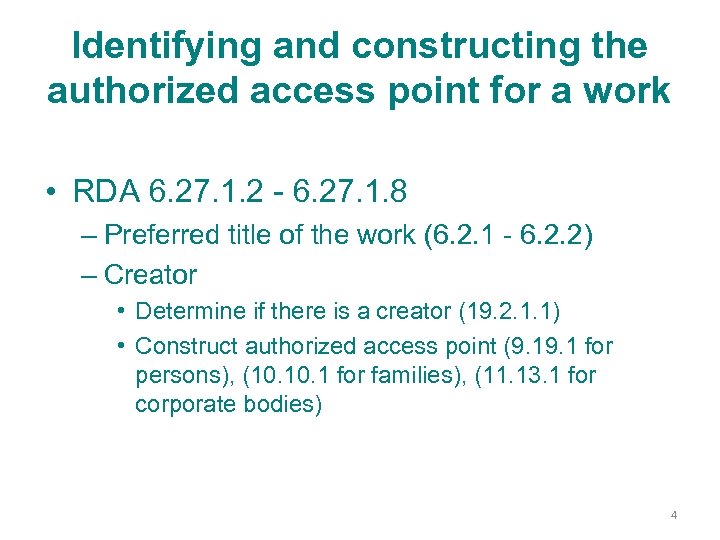 Identifying and constructing the authorized access point for a work

• RDA 6.27.1.2 - 6.27.1.8
– Preferred title of the work (6.2.1 - 6.2.2)
– Creator
• Determine if there is a creator (19.2.1.1)
• Construct authorized access point (9.19.1 for persons), (10.10.1 for families), (11.13.1 for corporate bodies)

4